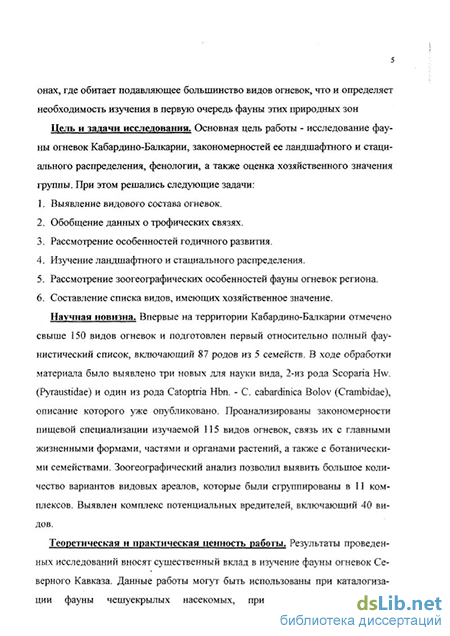 5

онах, где обитает подавляющее большинство видов огневок, что и определяет необходимость изучения в первую очередь фауны этих природных зон

Цель и задачи исследования. Основная цель работы - исследование фауны огневок Кабардино-Балкарии, закономерностей ее ландшафтного и стациального распределения, фенологии, а также оценка хозяйственного значения группы. При этом решались следующие задачи:

1. Выявление видового состава огневок.
2. Обобщение данных о трофических связях.
3. Рассмотрение особенностей годичного развития.
4. Изучение ландшафтного и стациального распределения.
5. Рассмотрение зоогеографических особенностей фауны огневок региона.
6. Составление списка видов, имеющих хозяйственное значение.

Научная новизна. Впервые на территории Кабардино-Балкарии отмечено свыше 150 видов огневок и подготовлен первый относительно полный фаунистический список, включающий 87 родов из 5 семейств. В ходе обработки материала было выявлено три новых для науки вида, 2-из рода Scoparia Hw. (Pyraustidae) и один из рода Catoptria Hbn. - C. cabardinica Bolov (Crambidae), описание которого уже опубликовано. Проанализированы закономерности пищевой специализации изучаемой 115 видов огневок, связь их с главными жизненными формами, частями и органами растений, а также с ботаническими семействами. Зоогеографический анализ позволил выявить большое количество вариантов видовых ареалов, которые были сгруппированы в 11 комплексов. Выявлен комплекс потенциальных вредителей, включающий 40 видов.

Теоретическая и практическая ценность работы. Результаты проведенных исследований вносят существенный вклад в изучение фауны огневок Северного Кавказа. Данные работы могут быть использованы при каталогизации фауны чешуекрылых насекомых, при

dsLib.net
библиотека диссертаций